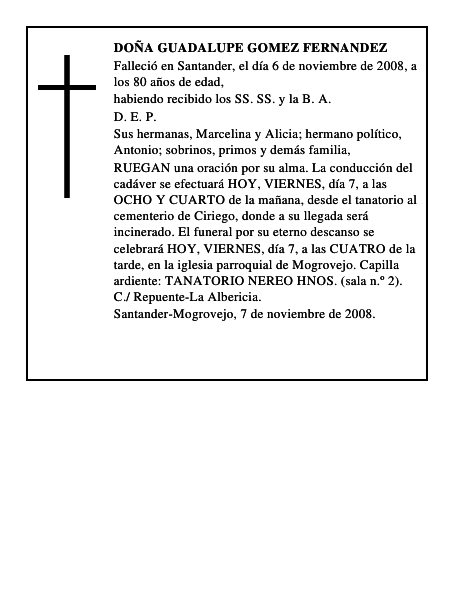 DOÑA GUADALUPE GOMEZ FERNANDEZ

Falleció en Santander, el día 6 de noviembre de 2008, a los 80 años de edad,

habiendo recibido los SS. SS. y la B. A.

D. E. P.

Sus hermanas, Marcelina y Alicia; hermano político, Antonio; sobrinos, primos y demás familia,

RUEGAN una oración por su alma. La conducción del cadáver se efectuará HOY, VIERNES, día 7, a las OCHO Y CUARTO de la mañana, desde el tanatorio al cementerio de Ciriego, donde a su llegada será incinerado. El funeral por su eterno descanso se celebrará HOY, VIERNES, día 7, a las CUATRO de la tarde, en la iglesia parroquial de Mogrovejo. Capilla ardiente: TANATORIO NEREO HNOS. (sala n.º 2). C./ Repuente-La Albericia.

Santander-Mogrovejo, 7 de noviembre de 2008.